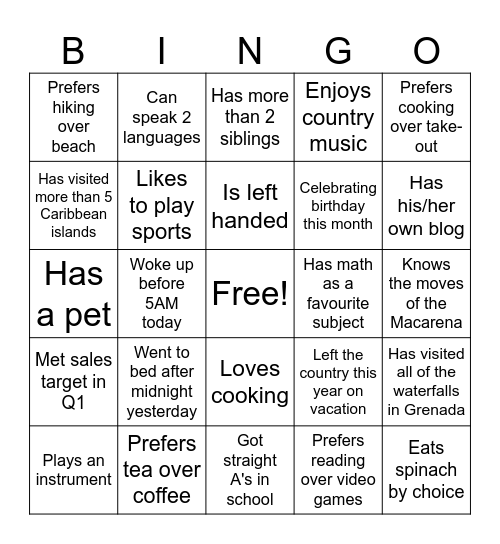 | B | I | N | G | O |
|---|---|---|---|---|
| Prefers hiking over beach | Can speak 2 languages | Has more than 2 siblings | Enjoys country music | Prefers cooking over take-out |
| Has visited more than 5 Caribbean islands | Likes to play sports | Is left handed | Celebrating birthday this month | Has his/her own blog |
| Has a pet | Woke up before 5AM today | Free! | Has math as a favourite subject | Knows the moves of the Macarena |
| Met sales target in Q1 | Went to bed after midnight yesterday | Loves cooking | Left the country this year on vacation | Has visited all of the waterfalls in Grenada |
| Plays an instrument | Prefers tea over coffee | Got straight A's in school | Prefers reading over video games | Eats spinach by choice |